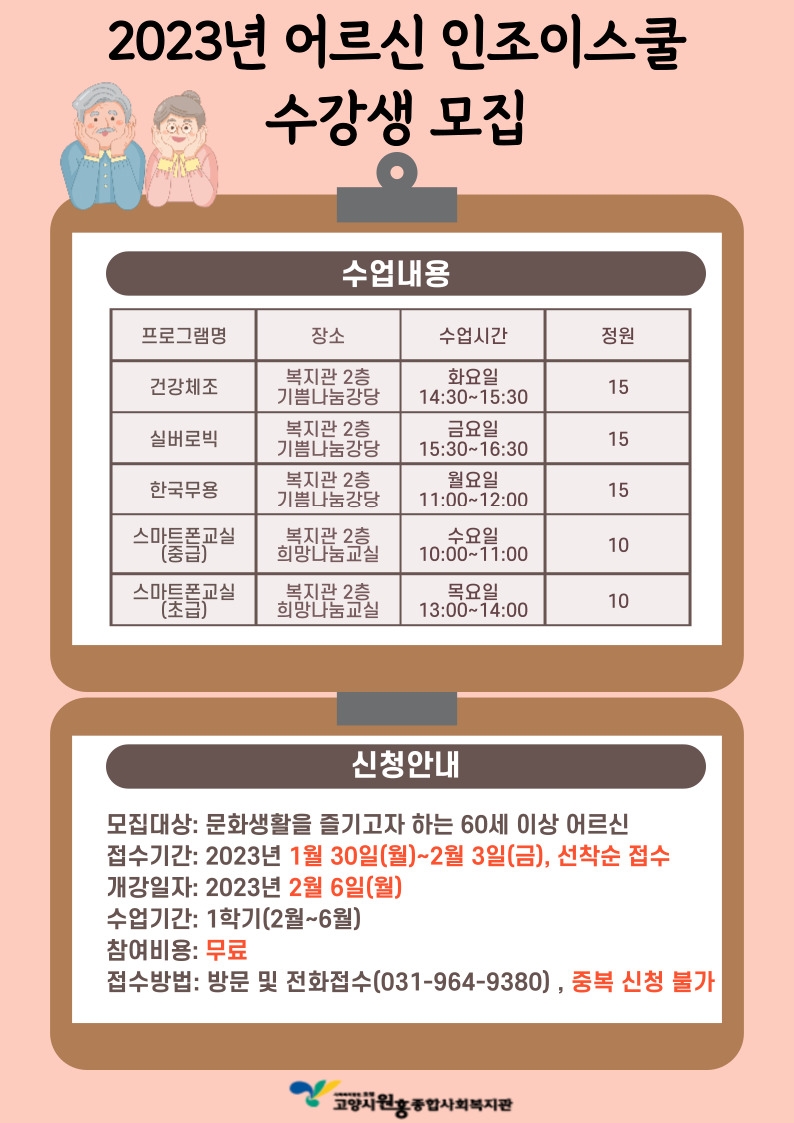 2023년 어르신 인조이스쿨
수강생 모집

수업내용

| 프로그램명 | 장소 | 수업시간 | 정원 |
|---|---|---|---|
| 건강체조 | 복지관 2층 기쁨나눔강당 | 화요일 14:30~15:30 | 15 |
| 실버로빅 | 복지관 2층 기쁨나눔강당 | 금요일 15:30~16:30 | 15 |
| 한국무용 | 복지관 2층 기쁨나눔강당 | 월요일 11:00~12:00 | 15 |
| 스마트폰교실 (중급) | 복지관 2층 희망나눔교실 | 수요일 10:00~11:00 | 10 |
| 스마트폰교실 (초급) | 복지관 2층 희망나눔교실 | 목요일 13:00~14:00 | 10 |

신청안내

모집대상: 문화생활을 즐기고자 하는 60세 이상 어르신
접수기간: 2023년 1월 30일(월)~2월 3일(금), 선착순 접수
개강일자: 2023년 2월 6일(월)
수업기간: 1학기(2월~6월)
참여비용: 무료
접수방법: 방문 및 전화접수(031-964-9380) , 중복 신청 불가

고양시원흥종합사회복지관